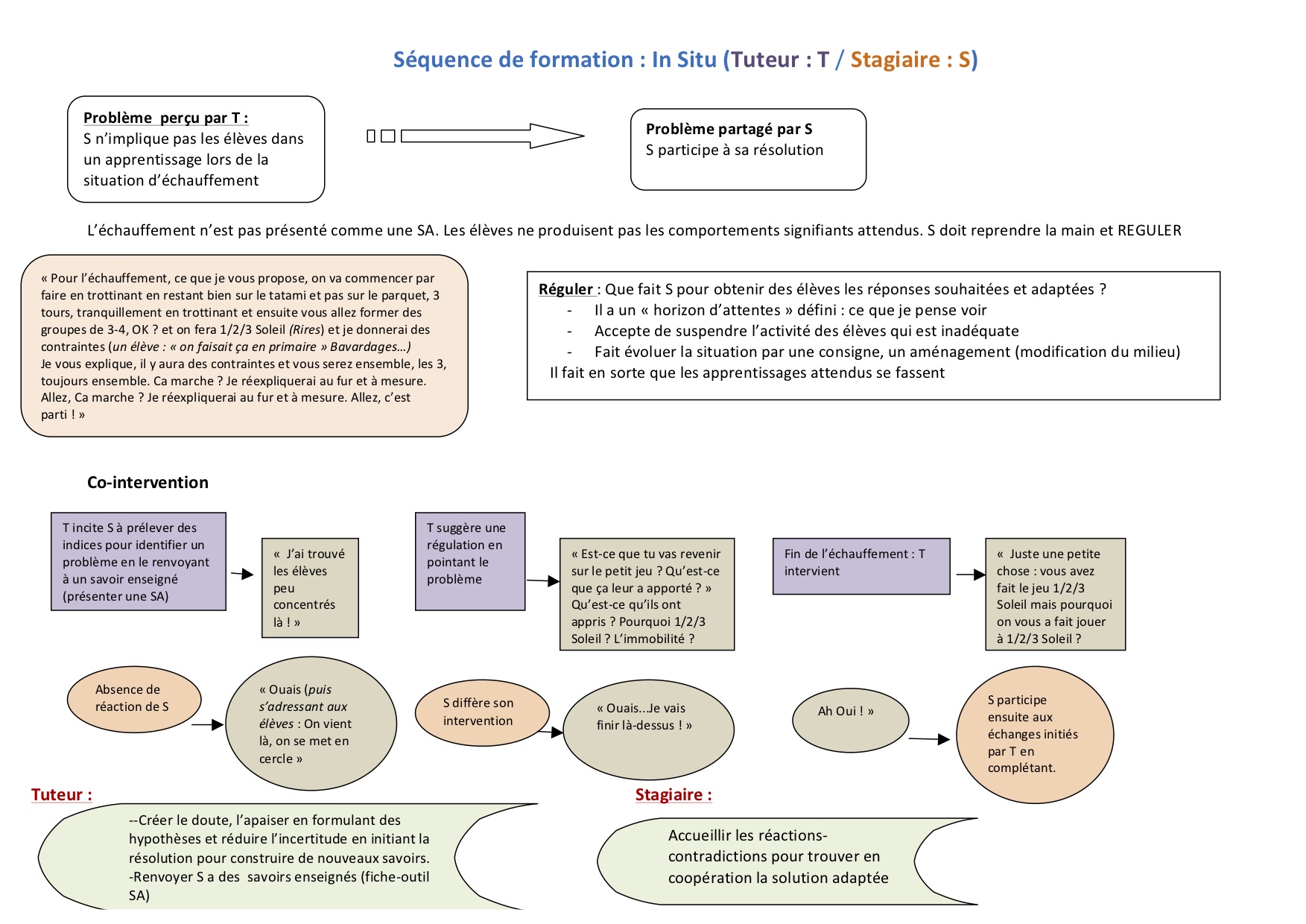 Séquence de formation : In Situ (Tuteur : T / Stagiaire : S)

Problème perçu par T :
S n'implique pas les élèves dans un apprentissage lors de la situation d'échauffement

Problème partagé par S
S participe à sa résolution

L'échauffement n'est pas présenté comme une SA. Les élèves ne produisent pas les comportements signifiants attendus. S doit reprendre la main et REGULER

« Pour l'échauffement, ce que je vous propose, on va commencer par faire en trottinant en restant bien sur le tatami et pas sur le parquet, 3 tours, tranquillement en trottinant et ensuite vous allez former des groupes de 3-4, OK ? et on fera 1/2/3 Soleil (Rires) et je donnerai des contraintes (un élève : « on faisait ça en primaire » Bavardages…)
Je vous explique, il y aura des contraintes et vous serez ensemble, les 3, toujours ensemble. Ca marche ? Je réexpliquerai au fur et à mesure. Allez, Ca marche ? Je réexpliquerai au fur et à mesure. Allez, c'est parti ! »

Réguler : Que fait S pour obtenir des élèves les réponses souhaitées et adaptées ?
- Il a un « horizon d'attentes » défini : ce que je pense voir
- Accepte de suspendre l'activité des élèves qui est inadéquate
- Fait évoluer la situation par une consigne, un aménagement (modification du milieu)
Il fait en sorte que les apprentissages attendus se fassent

Co-intervention

T incite S à prélever des indices pour identifier un problème en le renvoyant à un savoir enseigné (présenter une SA)

« J'ai trouvé les élèves peu concentrés là ! »

T suggère une régulation en pointant le problème

« Est-ce que tu vas revenir sur le petit jeu ? Qu'est-ce que ça leur a apporté ? » Qu'est-ce qu'ils ont appris ? Pourquoi 1/2/3 Soleil ? L'immobilité ?

Fin de l'échauffement : T intervient

« Juste une petite chose : vous avez fait le jeu 1/2/3 Soleil mais pourquoi on vous a fait jouer à 1/2/3 Soleil ?

Absence de réaction de S

« Ouais (puis s'adressant aux élèves : On vient là, on se met en cercle »

S diffère son intervention

« Ouais...Je vais finir là-dessus ! »

Ah Oui ! »

S participe ensuite aux échanges initiés par T en complétant.

Tuteur :
--Créer le doute, l'apaiser en formulant des hypothèses et réduire l'incertitude en initiant la résolution pour construire de nouveaux savoirs.
-Renvoyer S a des savoirs enseignés (fiche-outil SA)

Stagiaire :
Accueillir les réactions-contradictions pour trouver en coopération la solution adaptée